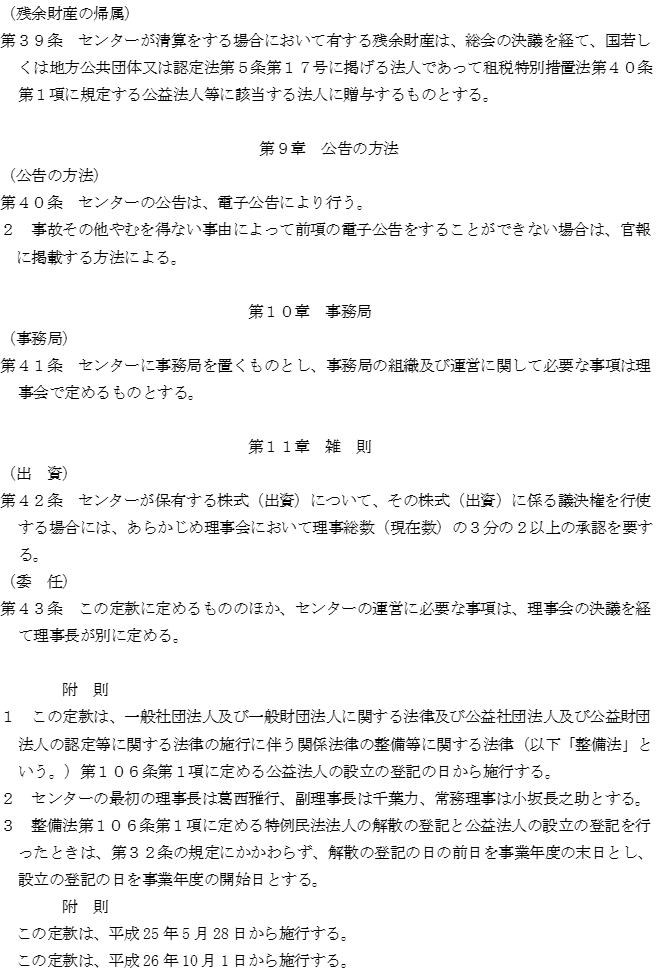 （残余財産の帰属）
第３９条　センターが清算をする場合において有する残余財産は、総会の決議を経て、国若しくは地方公共団体又は認定法第５条第１７号に掲げる法人であって租税特別措置法第４０条第１項に規定する公益法人等に該当する法人に贈与するものとする。

第９章　公告の方法
（公告の方法）
第４０条　センターの公告は、電子公告により行う。
２　事故その他やむを得ない事由によって前項の電子公告をすることができない場合は、官報に掲載する方法による。

第１０章　事務局
（事務局）
第４１条　センターに事務局を置くものとし、事務局の組織及び運営に関して必要な事項は理事会で定めるものとする。

第１１章　雑　則
（出　資）
第４２条　センターが保有する株式（出資）について、その株式（出資）に係る議決権を行使する場合には、あらかじめ理事会において理事総数（現在数）の３分の２以上の承認を要する。
（委　任）
第４３条　この定款に定めるもののほか、センターの運営に必要な事項は、理事会の決議を経て理事長が別に定める。

附　則
１　この定款は、一般社団法人及び一般財団法人に関する法律及び公益社団法人及び公益財団法人の認定等に関する法律の施行に伴う関係法律の整備等に関する法律（以下「整備法」という。）第１０６条第１項に定める公益法人の設立の登記の日から施行する。
２　センターの最初の理事長は葛西雅行、副理事長は千葉力、常務理事は小坂長之助とする。
３　整備法第１０６条第１項に定める特例民法法人の解散の登記と公益法人の設立の登記を行ったときは、第３２条の規定にかかわらず、解散の登記の日の前日を事業年度の末日とし、設立の登記の日を事業年度の開始日とする。
附　則
この定款は、平成25年5月28日から施行する。
この定款は、平成26年10月1日から施行する。